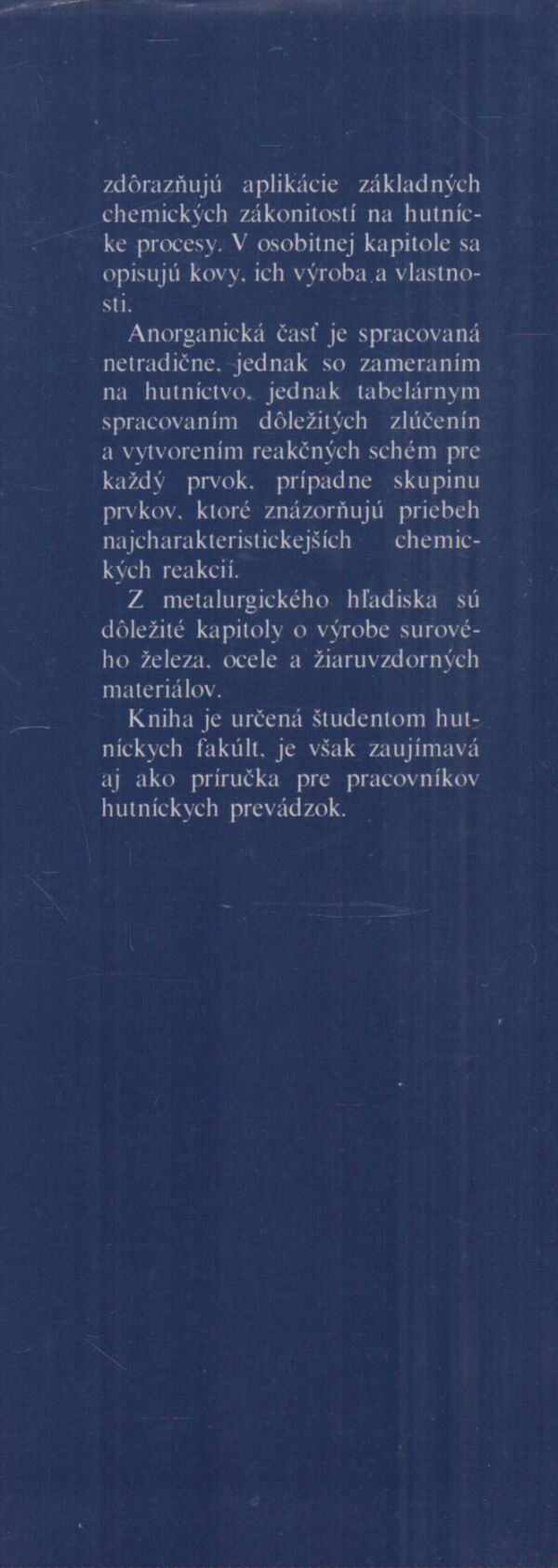 zdôrazňujú aplikácie základných chemických zákonitostí na hutnícke procesy. V osobitnej kapitole sa opisujú kovy, ich výroba a vlastnosti.

Anorganická časť je spracovaná netradične, jednak so zameraním na hutníctvo, jednak tabelárnym spracovaním dôležitých zlúčenín a vytvorením reakčných schém pre každý prvok, prípadne skupinu prvkov, ktoré znázorňujú priebeh najcharakteristickejších chemických reakcií.

Z metalurgického hľadiska sú dôležité kapitoly o výrobe surového železa, ocele a žiaruvzdorných materiálov.

Kniha je určená študentom hutníckych fakúlt, je však zaujímavá aj ako príručka pre pracovníkov hutníckych prevádzok.